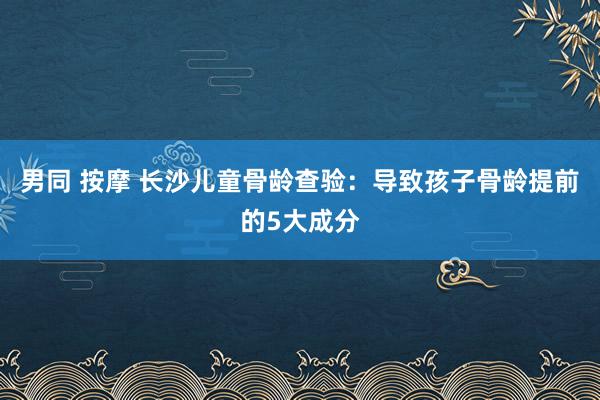 男同 按摩 长沙儿童骨龄查验：导致孩子骨龄提前的5大成分